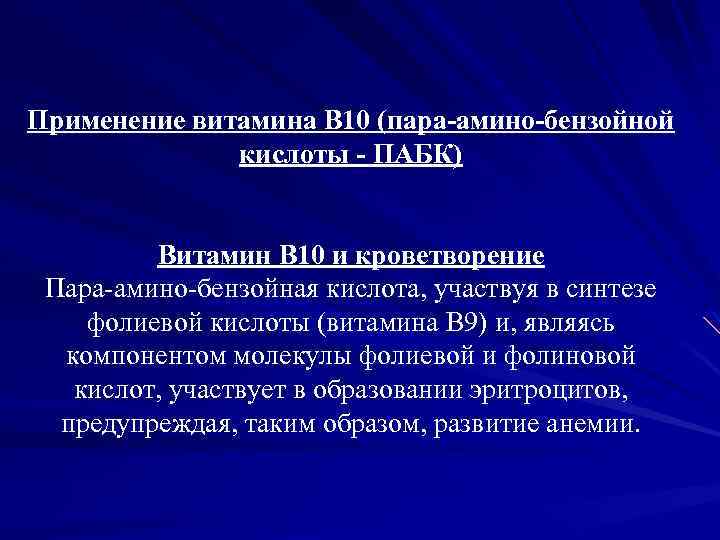 Применение витамина В10 (пара-амино-бензойной кислоты - ПАБК)

Витамин В10 и кроветворение
Пара-амино-бензойная кислота, участвуя в синтезе фолиевой кислоты (витамина В9) и, являясь компонентом молекулы фолиевой и фолиновой кислот, участвует в образовании эритроцитов, предупреждая, таким образом, развитие анемии.